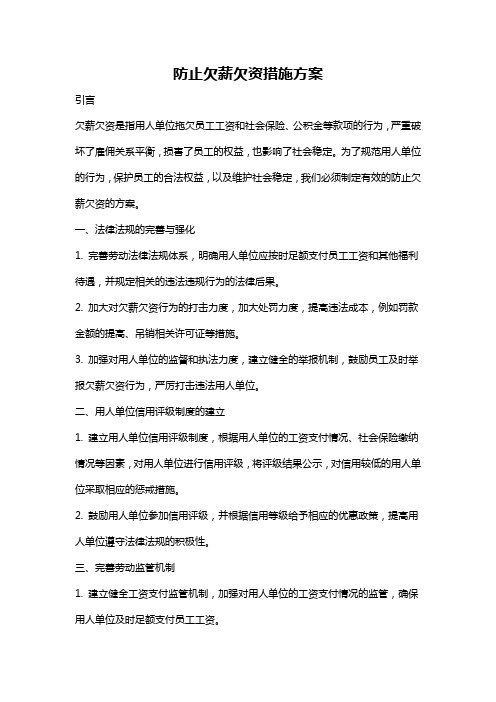 防止欠薪欠资措施方案

引言

欠薪欠资是指用人单位拖欠员工工资和社会保险、公积金等款项的行为，严重破坏了雇佣关系平衡，损害了员工的权益，也影响了社会稳定。为了规范用人单位的行为，保护员工的合法权益，以及维护社会稳定，我们必须制定有效的防止欠薪欠资的方案。

一、法律法规的完善与强化

1. 完善劳动法律法规体系，明确用人单位应按时足额支付员工工资和其他福利待遇，并规定相关的违法违规行为的法律后果。

2. 加大对欠薪欠资行为的打击力度，加大处罚力度，提高违法成本，例如罚款金额的提高、吊销相关许可证等措施。

3. 加强对用人单位的监督和执法力度，建立健全的举报机制，鼓励员工及时举报欠薪欠资行为，严厉打击违法用人单位。

二、用人单位信用评级制度的建立

1. 建立用人单位信用评级制度，根据用人单位的工资支付情况、社会保险缴纳情况等因素，对用人单位进行信用评级，将评级结果公示，对信用较低的用人单位采取相应的惩戒措施。

2. 鼓励用人单位参加信用评级，并根据信用等级给予相应的优惠政策，提高用人单位遵守法律法规的积极性。

三、完善劳动监管机制

1. 建立健全工资支付监管机制，加强对用人单位的工资支付情况的监管，确保用人单位及时足额支付员工工资。